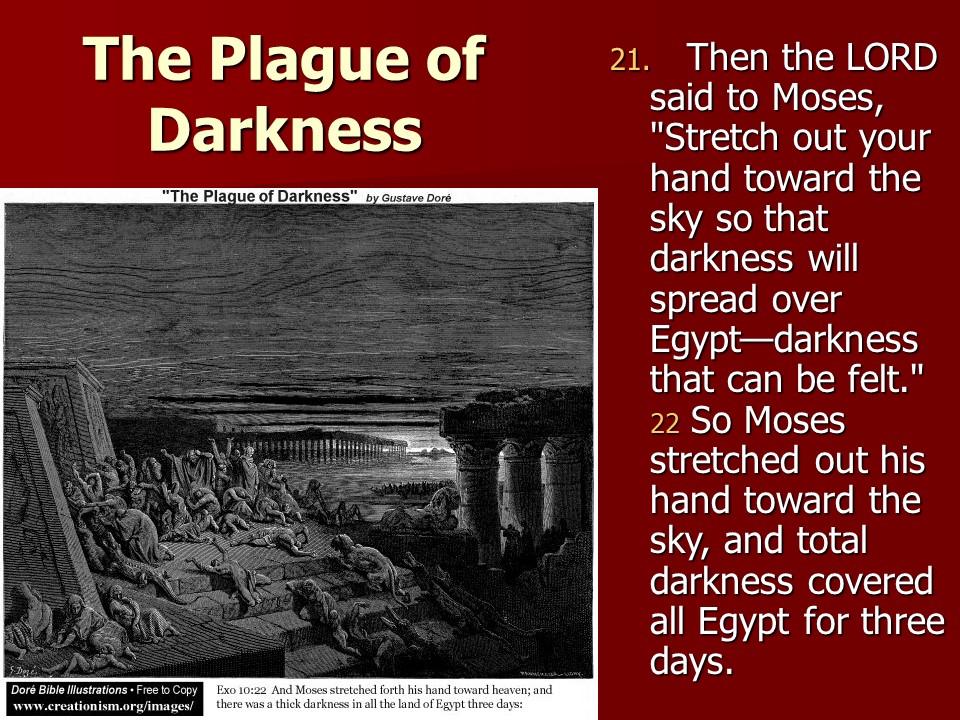 The Plague of Darkness

"The Plague of Darkness" by Gustave Doré

Doré Bible Illustrations • Free to Copy
www.creationism.org/images/

Exo 10:22 And Moses stretched forth his hand toward heaven; and there was a thick darkness in all the land of Egypt three days:

21. Then the LORD said to Moses, "Stretch out your hand toward the sky so that darkness will spread over Egypt—darkness that can be felt." 22 So Moses stretched out his hand toward the sky, and total darkness covered all Egypt for three days.